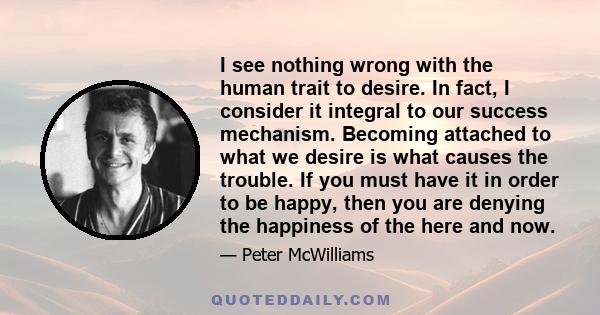 I see nothing wrong with the human trait to desire. In fact, I consider it integral to our success mechanism. Becoming attached to what we desire is what causes the trouble. If you must have it in order to be happy, then you are denying the happiness of the here and now.

— Peter McWilliams

QUOTEDDAILY.COM